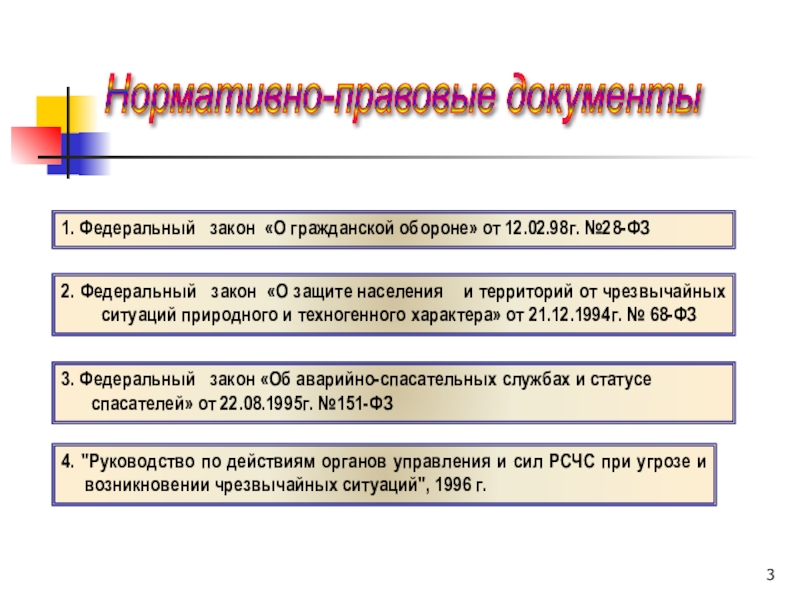 Нормативно-правовые документы

1. Федеральный закон «О гражданской обороне» от 12.02.98г. №28-ФЗ

2. Федеральный закон «О защите населения и территорий от чрезвычайных ситуаций природного и техногенного характера» от 21.12.1994г. № 68-ФЗ

3. Федеральный закон «Об аварийно-спасательных службах и статусе спасателей» от 22.08.1995г. №151-ФЗ

4. "Руководство по действиям органов управления и сил РСЧС при угрозе и возникновении чрезвычайных ситуаций", 1996 г.

3